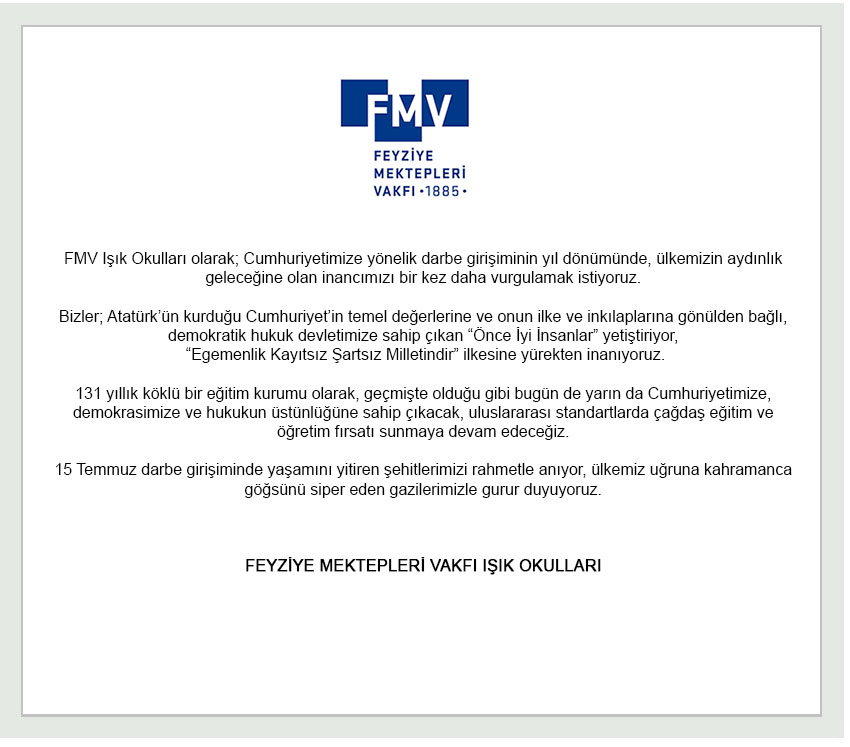 FMV

FEYZİYE MEKTEPLERİ VAKFI •1885•

FMV Işık Okulları olarak; Cumhuriyetimize yönelik darbe girişiminin yıl dönümünde, ülkemizin aydınlık geleceğine olan inancımızı bir kez daha vurgulamak istiyoruz.

Bizler; Atatürk'ün kurduğu Cumhuriyet'in temel değerlerine ve onun ilke ve inkılaplarına gönülden bağlı, demokratik hukuk devletimize sahip çıkan "Önce İyi İnsanlar" yetiştiriyor, "Egemenlik Kayıtsız Şartsız Milletindir" ilkesine yürekten inanıyoruz.

131 yıllık köklü bir eğitim kurumu olarak, geçmişte olduğu gibi bugün de yarın da Cumhuriyetimize, demokrasimize ve hukukun üstünlüğüne sahip çıkacak, uluslararası standartlarda çağdaş eğitim ve öğretim fırsatı sunmaya devam edeceğiz.

15 Temmuz darbe girişiminde yaşamını yitiren şehitlerimizi rahmetle anıyor, ülkemiz uğruna kahramanca göğsünü siper eden gazilerimizle gurur duyuyoruz.

FEYZİYE MEKTEPLERİ VAKFI IŞIK OKULLARI